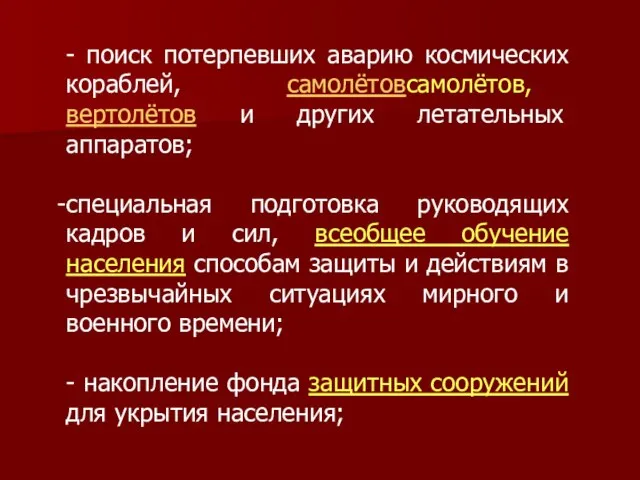 - поиск потерпевших аварию космических кораблей, самолётовсамолётов, вертолётов и других летательных аппаратов;

-специальная подготовка руководящих кадров и сил, всеобщее обучение населения способам защиты и действиям в чрезвычайных ситуациях мирного и военного времени;

- накопление фонда защитных сооружений для укрытия населения;